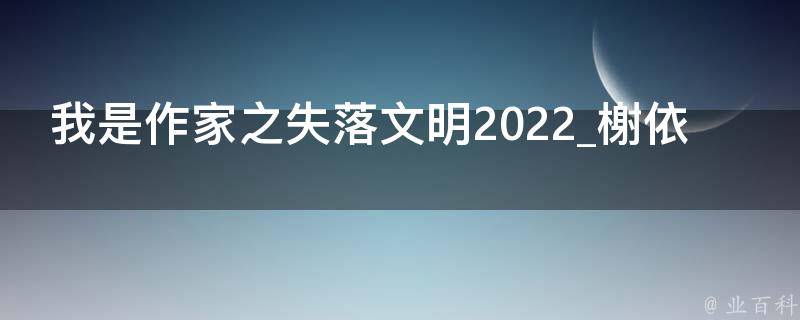 我是作家之失落文明2022_榭依

@ 业百科